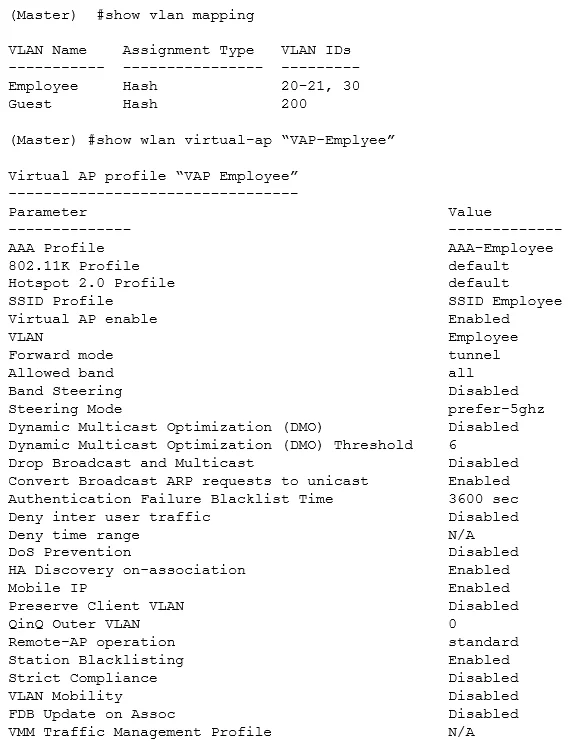 (Master) #show vlan mapping

| VLAN Name | Assignment Type | VLAN IDs |
|---|---|---|
| Employee | Hash | 20-21, 30 |
| Guest | Hash | 200 |

(Master) #show wlan virtual-ap "VAP-Emplyee"

Virtual AP profile "VAP Employee"

| Parameter | Value |
|---|---|
| AAA Profile | AAA-Employee |
| 802.11K Profile | default |
| Hotspot 2.0 Profile | default |
| SSID Profile | SSID Employee |
| Virtual AP enable | Enabled |
| VLAN | Employee |
| Forward mode | tunnel |
| Allowed band | all |
| Band Steering | Disabled |
| Steering Mode | prefer-5ghz |
| Dynamic Multicast Optimization (DMO) | Disabled |
| Dynamic Multicast Optimization (DMO) Threshold | 6 |
| Drop Broadcast and Multicast | Disabled |
| Convert Broadcast ARP requests to unicast | Enabled |
| Authentication Failure Blacklist Time | 3600 sec |
| Deny inter user traffic | Disabled |
| Deny time range | N/A |
| DoS Prevention | Disabled |
| HA Discovery on-association | Enabled |
| Mobile IP | Enabled |
| Preserve Client VLAN | Disabled |
| QinQ Outer VLAN | 0 |
| Remote-AP operation | standard |
| Station Blacklisting | Enabled |
| Strict Compliance | Disabled |
| VLAN Mobility | Disabled |
| FDB Update on Assoc | Disabled |
| VMM Traffic Management Profile | N/A |